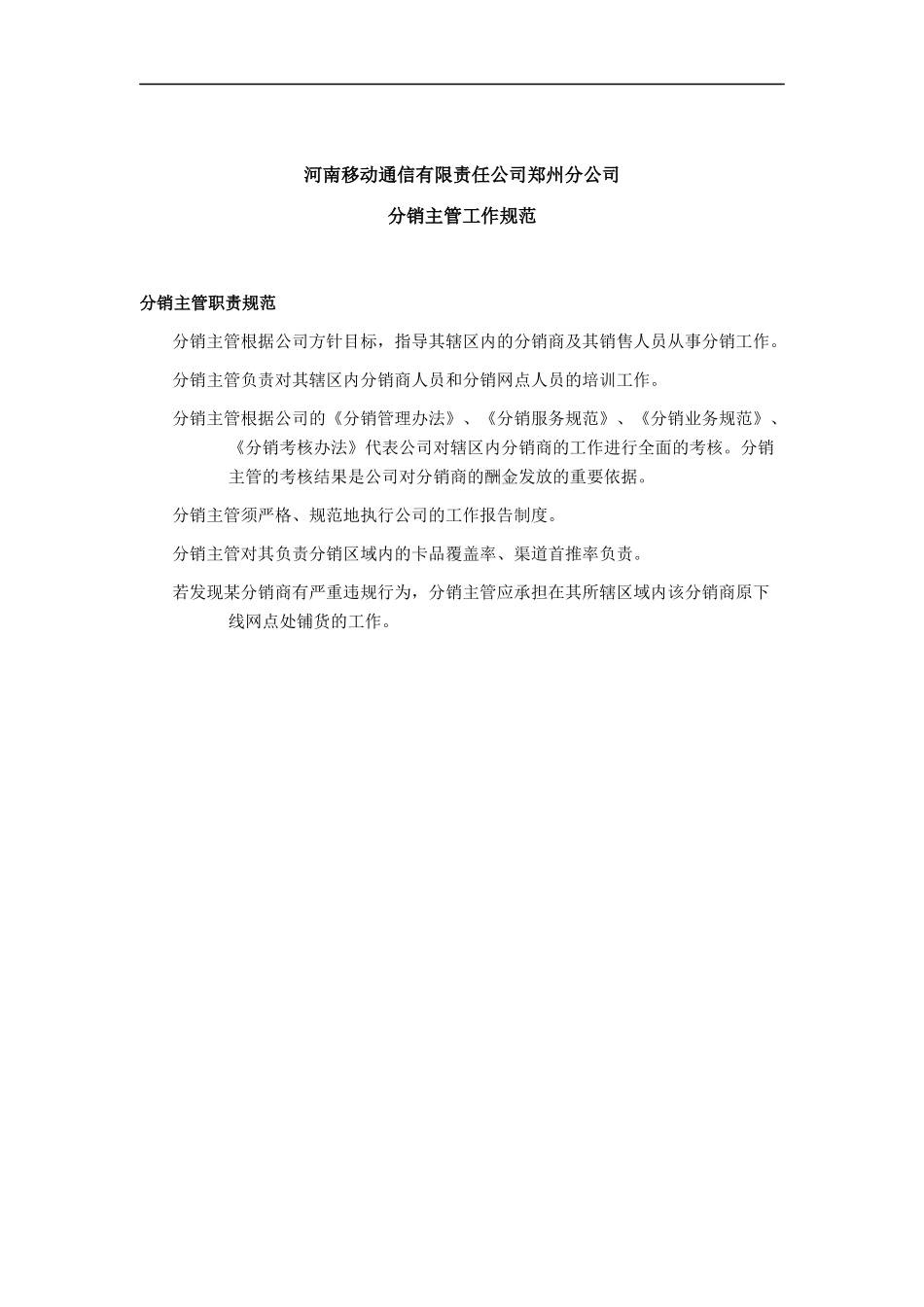 河南移动通信有限责任公司郑州分公司

分销主管工作规范

分销主管职责规范

分销主管根据公司方针目标，指导其辖区内的分销商及其销售人员从事分销工作。

分销主管负责对其辖区内分销商人员和分销网点人员的培训工作。

分销主管根据公司的《分销管理办法》、《分销服务规范》、《分销业务规范》、《分销考核办法》代表公司对辖区内分销商的工作进行全面的考核。分销主管的考核结果是公司对分销商的酬金发放的重要依据。

分销主管须严格、规范地执行公司的工作报告制度。

分销主管对其负责分销区域内的卡品覆盖率、渠道首推率负责。

若发现某分销商有严重违规行为，分销主管应承担在其所辖区域内该分销商原下线网点处铺货的工作。